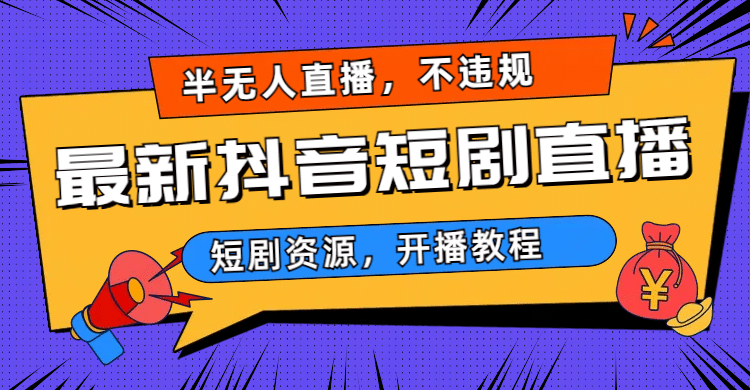 半无人直播，不违规

最新抖音短剧直播

短剧资源，开播教程

¥